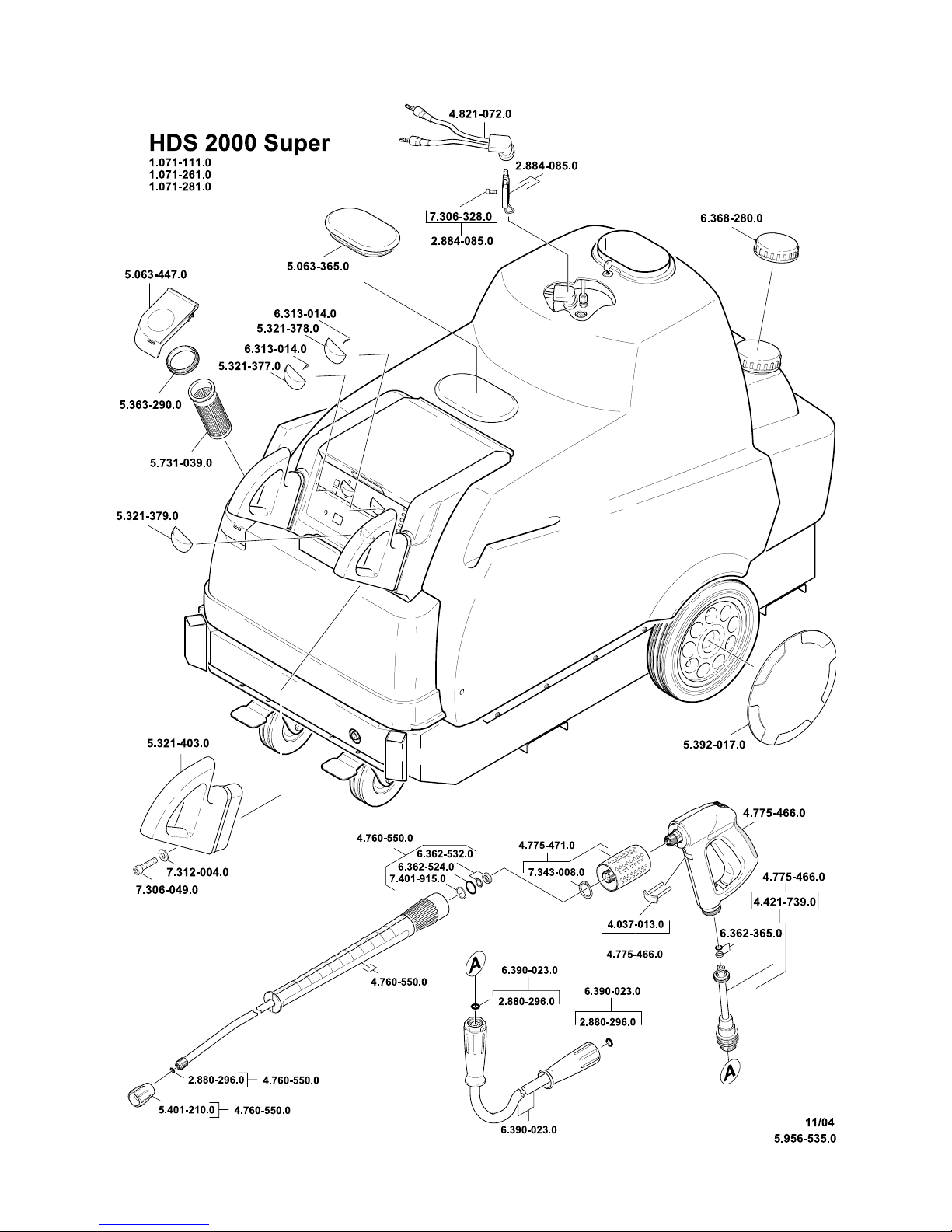 HDS 2000 Super
1.071-111.0
1.071-261.0
1.071-281.0

4.821-072.0
2.884-085.0
7.306-328.0
2.884-085.0
6.368-280.0
5.063-365.0
5.063-447.0
6.313-014.0
5.321-378.0
6.313-014.0
5.321-377.0
5.363-290.0
5.731-039.0
5.321-379.0
5.392-017.0
5.321-403.0
7.312-004.0
7.306-049.0
4.760-550.0
6.362-532.0
6.362-524.0
7.401-915.0
4.775-471.0
7.343-008.0
4.775-466.0
4.775-466.0
4.421-739.0
4.037-013.0
4.775-466.0
6.362-365.0
4.760-550.0
A
6.390-023.0
2.880-296.0
6.390-023.0
2.880-296.0
A
2.880-296.0 4.760-550.0
5.401-210.0 4.760-550.0
6.390-023.0
11/04
5.956-535.0